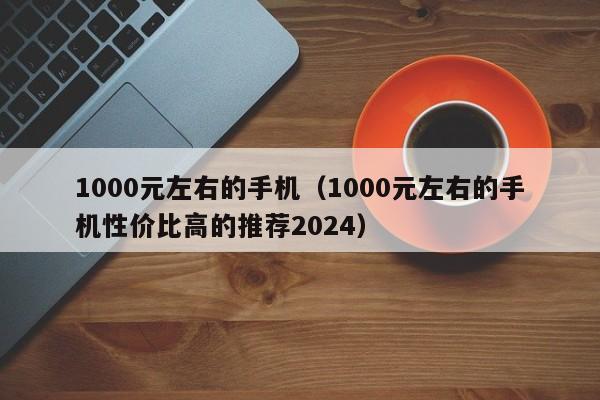 1000元左右的手机（1000元左右的手机性价比高的推荐2024）